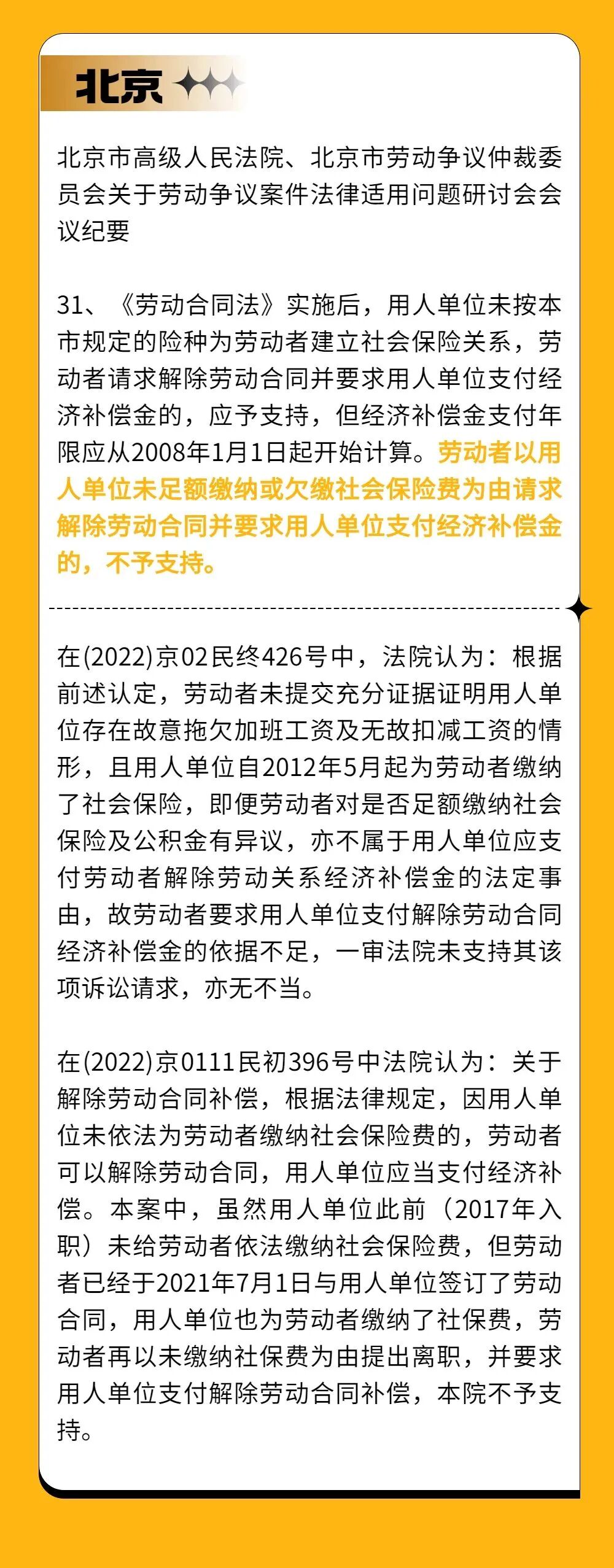 北京

北京市高级人民法院、北京市劳动争议仲裁委员会关于劳动争议案件法律适用问题研讨会会议纪要

31、《劳动合同法》实施后，用人单位未按本市规定的险种为劳动者建立社会保险关系，劳动者请求解除劳动合同并要求用人单位支付经济补偿金的，应予支持，但经济补偿金支付年限应从2008年1月1日起开始计算。劳动者以用人单位未足额缴纳或欠缴社会保险费为由请求解除劳动合同并要求用人单位支付经济补偿金的，不予支持。

在(2022)京02民终426号中，法院认为：根据前述认定，劳动者未提交充分证据证明用人单位存在故意拖欠加班工资及无故扣减工资的情形，且用人单位自2012年5月起为劳动者缴纳了社会保险，即便劳动者对是否足额缴纳社会保险及公积金有异议，亦不属于用人单位应支付劳动者解除劳动关系经济补偿金的法定事由，故劳动者要求用人单位支付解除劳动合同经济补偿金的依据不足，一审法院未支持其该项诉讼请求，亦无不当。

在(2022)京0111民初396号中法院认为：关于解除劳动合同补偿，根据法律规定，因用人单位未依法为劳动者缴纳社会保险费的，劳动者可以解除劳动合同，用人单位应当支付经济补偿。本案中，虽然用人单位此前（2017年入职）未给劳动者依法缴纳社会保险费，但劳动者已经于2021年7月1日与用人单位签订了劳动合同，用人单位也为劳动者缴纳了社保费，劳动者再以未缴纳社保费为由提出离职，并要求用人单位支付解除劳动合同补偿，本院不予支持。